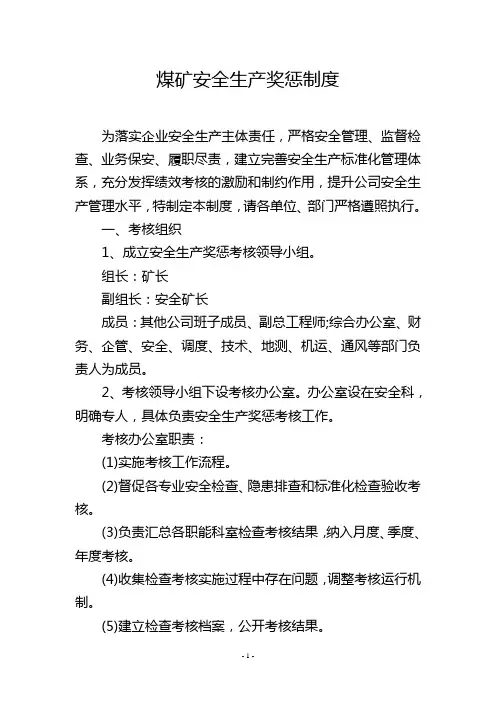 煤矿安全生产奖惩制度

为落实企业安全生产主体责任，严格安全管理、监督检查、业务保安、履职尽责，建立完善安全生产标准化管理体系，充分发挥绩效考核的激励和制约作用，提升公司安全生产管理水平，特制定本制度，请各单位、部门严格遵照执行。

一、考核组织

1、成立安全生产奖惩考核领导小组。

组长：矿长

副组长：安全矿长

成员：其他公司班子成员、副总工程师;综合办公室、财务、企管、安全、调度、技术、地测、机运、通风等部门负责人为成员。

2、考核领导小组下设考核办公室。办公室设在安全科，明确专人，具体负责安全生产奖惩考核工作。

考核办公室职责：

(1)实施考核工作流程。

(2)督促各专业安全检查、隐患排查和标准化检查验收考核。

(3)负责汇总各职能科室检查考核结果，纳入月度、季度、年度考核。

(4)收集检查考核实施过程中存在问题，调整考核运行机制。

(5)建立检查考核档案，公开考核结果。

- 1 -